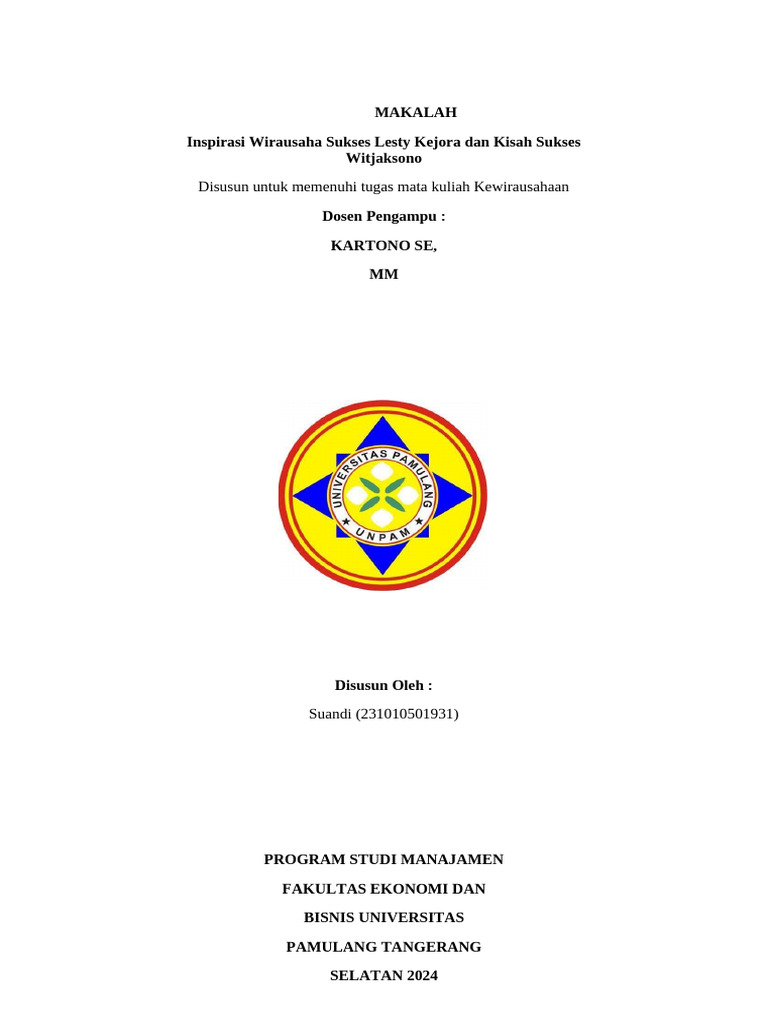 MAKALAH

Inspirasi Wirausaha Sukses Lesty Kejora dan Kisah Sukses Witjaksono

Disusun untuk memenuhi tugas mata kuliah Kewirausahaan

Dosen Pengampu :

KARTONO SE,

MM

UNIVERSITAS PAMULANG

UNPAM

Disusun Oleh :

Suandi (231010501931)

PROGRAM STUDI MANAJAMEN

FAKULTAS EKONOMI DAN

BISNIS UNIVERSITAS

PAMULANG TANGERANG

SELATAN 2024